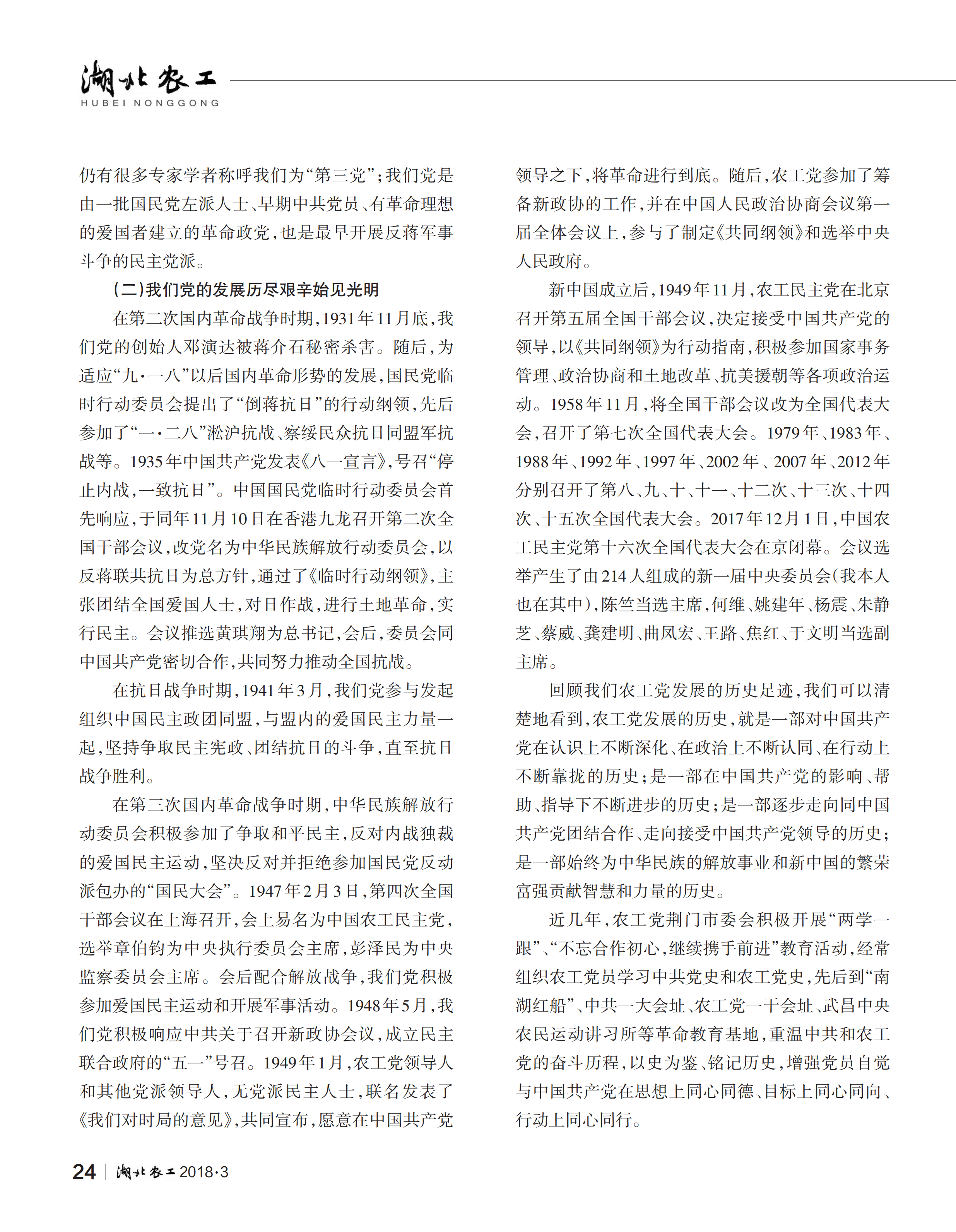 湖北农工
HUBEI NONGGONG

仍有很多专家学者称呼我们为“第三党”；我们党是由一批国民党左派人士、早期中共党员、有革命理想的爱国者建立的革命政党，也是最早开展反蒋军事斗争的民主党派。

（二）我们党的发展历尽艰辛始见光明

在第二次国内革命战争时期，1931年11月底，我们党的创始人邓演达被蒋介石秘密杀害。随后，为适应“九·一八”以后国内革命形势的发展，国民党临时行动委员会提出了“倒蒋抗日”的行动纲领，先后参加了“一·二八”淞沪抗战、察绥民众抗日同盟军抗战等。1935年中国共产党发表《八一宣言》，号召“停止内战，一致抗日”。中国国民党临时行动委员会首先响应，于同年11月10日在香港九龙召开第二次全国干部会议，改党名为中华民族解放行动委员会，以反蒋联共抗日为总方针，通过了《临时行动纲领》，主张团结全国爱国人士，对日作战，进行土地革命，实行民主。会议推选黄琪翔为总书记，会后，委员会同中国共产党密切合作，共同努力推动全国抗战。

在抗日战争时期，1941年3月，我们党参与发起组织中国民主政团同盟，与盟内的爱国民主力量一起，坚持争取民主宪政、团结抗日的斗争，直至抗日战争胜利。

在第三次国内革命战争时期，中华民族解放行动委员会积极参加了争取和平民主，反对内战独裁的爱国民主运动，坚决反对并拒绝参加国民党反动派包办的“国民大会”。1947年2月3日，第四次全国干部会议在上海召开，会上易名为中国农工民主党，选举章伯钧为中央执行委员会主席，彭泽民为中央监察委员会主席。会后配合解放战争，我们党积极参加爱国民主运动和开展军事活动。1948年5月，我们党积极响应中共关于召开新政协会议，成立民主联合政府的“五一”号召。1949年1月，农工党领导人和其他党派领导人，无党派民主人士，联名发表了《我们对时局的意见》，共同宣布，愿意在中国共产党领导之下，将革命进行到底。随后，农工党参加了筹备新政协的工作，并在中国人民政治协商会议第一届全体会议上，参与了制定《共同纲领》和选举中央人民政府。

新中国成立后，1949年11月，农工民主党在北京召开第五届全国干部会议，决定接受中国共产党的领导，以《共同纲领》为行动指南，积极参加国家事务管理、政治协商和土地改革、抗美援朝等各项政治运动。1958年11月，将全国干部会议改为全国代表大会，召开了第七次全国代表大会。1979年、1983年、1988年、1992年、1997年、2002年、2007年、2012年分别召开了第八、九、十、十一、十二次、十三次、十四次、十五次全国代表大会。2017年12月1日，中国农工民主党第十六次全国代表大会在京闭幕。会议选举产生了由214人组成的新一届中央委员会（我本人也在其中），陈竺当选主席，何维、姚建年、杨震、朱静芝、蔡威、龚建明、曲凤宏、王路、焦红、于文明当选副主席。

回顾我们农工党发展的历史足迹，我们可以清楚地看到，农工党发展的历史，就是一部对中国共产党在认识上不断深化、在政治上不断认同、在行动上不断靠拢的历史；是一部在中国共产党的影响、帮助、指导下不断进步的历史；是一部逐步走向同中国共产党团结合作、走向接受中国共产党领导的历史；是一部始终为中华民族的解放事业和新中国的繁荣富强贡献智慧和力量的历史。

近几年，农工党荆门市委会积极开展“两学一跟”、“不忘合作初心，继续携手前进”教育活动，经常组织农工党员学习中共党史和农工党史，先后到“南湖红船”、中共一大会址、农工党一干会址、武昌中央农民运动讲习所等革命教育基地，重温中共和农工党的奋斗历程，以史为鉴、铭记历史，增强党员自觉与中国共产党在思想上同心同德、目标上同心同向、行动上同心同行。

24 | 湖北农工 2018·3